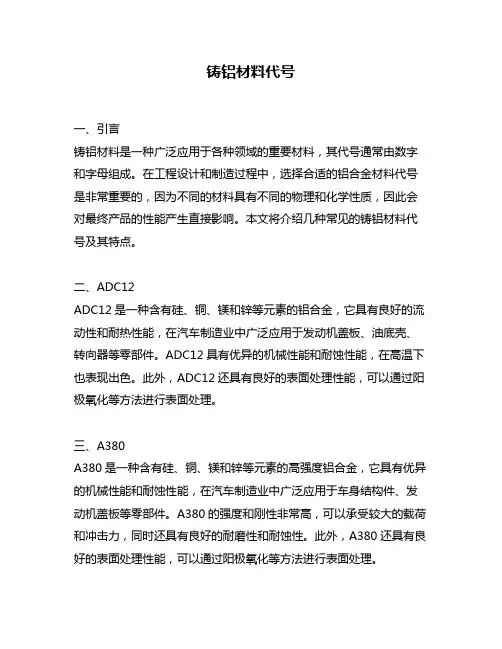 铸铝材料代号

一、引言
铸铝材料是一种广泛应用于各种领域的重要材料，其代号通常由数字和字母组成。在工程设计和制造过程中，选择合适的铝合金材料代号是非常重要的，因为不同的材料具有不同的物理和化学性质，因此会对最终产品的性能产生直接影响。本文将介绍几种常见的铸铝材料代号及其特点。

二、ADC12
ADC12 是一种含有硅、铜、镁和锌等元素的铝合金，它具有良好的流动性和耐热性能，在汽车制造业中广泛应用于发动机盖板、油底壳、转向器等零部件。ADC12 具有优异的机械性能和耐蚀性能，在高温下也表现出色。此外，ADC12 还具有良好的表面处理性能，可以通过阳极氧化等方法进行表面处理。

三、A380
A380 是一种含有硅、铜、镁和锌等元素的高强度铝合金，它具有优异的机械性能和耐蚀性能，在汽车制造业中广泛应用于车身结构件、发动机盖板等零部件。A380 的强度和刚性非常高，可以承受较大的载荷和冲击力，同时还具有良好的耐磨性和耐蚀性。此外，A380 还具有良好的表面处理性能，可以通过阳极氧化等方法进行表面处理。